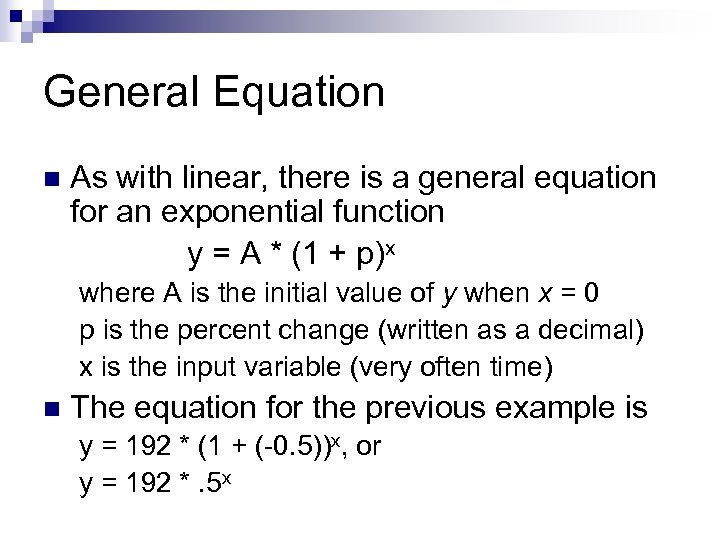 General Equation

As with linear, there is a general equation for an exponential function

$y = A * (1 + p)^x$

where A is the initial value of $y$ when $x = 0$

p is the percent change (written as a decimal)

x is the input variable (very often time)

The equation for the previous example is

$y = 192 * (1 + (-0.5))^x$, or

$y = 192 * .5^x$